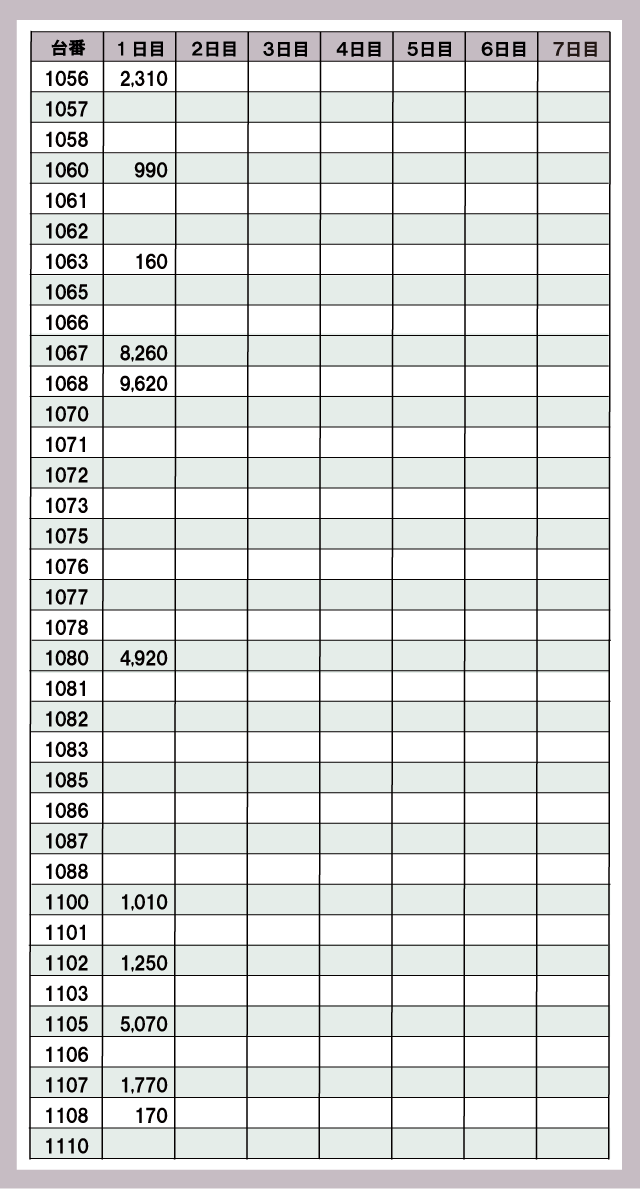 | 台番 | 1日目 | 2日目 | 3日目 | 4日目 | 5日目 | 6日目 | 7日目 |
|---|---|---|---|---|---|---|---|
| 1056 | 2,310 | | | | | | |
| 1057 | | | | | | | |
| 1058 | | | | | | | |
| 1060 | 990 | | | | | | |
| 1061 | | | | | | | |
| 1062 | | | | | | | |
| 1063 | 160 | | | | | | |
| 1065 | | | | | | | |
| 1066 | | | | | | | |
| 1067 | 8,260 | | | | | | |
| 1068 | 9,620 | | | | | | |
| 1070 | | | | | | | |
| 1071 | | | | | | | |
| 1072 | | | | | | | |
| 1073 | | | | | | | |
| 1075 | | | | | | | |
| 1076 | | | | | | | |
| 1077 | | | | | | | |
| 1078 | | | | | | | |
| 1080 | 4,920 | | | | | | |
| 1081 | | | | | | | |
| 1082 | | | | | | | |
| 1083 | | | | | | | |
| 1085 | | | | | | | |
| 1086 | | | | | | | |
| 1087 | | | | | | | |
| 1088 | | | | | | | |
| 1100 | 1,010 | | | | | | |
| 1101 | | | | | | | |
| 1102 | 1,250 | | | | | | |
| 1103 | | | | | | | |
| 1105 | 5,070 | | | | | | |
| 1106 | | | | | | | |
| 1107 | 1,770 | | | | | | |
| 1108 | 170 | | | | | | |
| 1110 | | | | | | | |